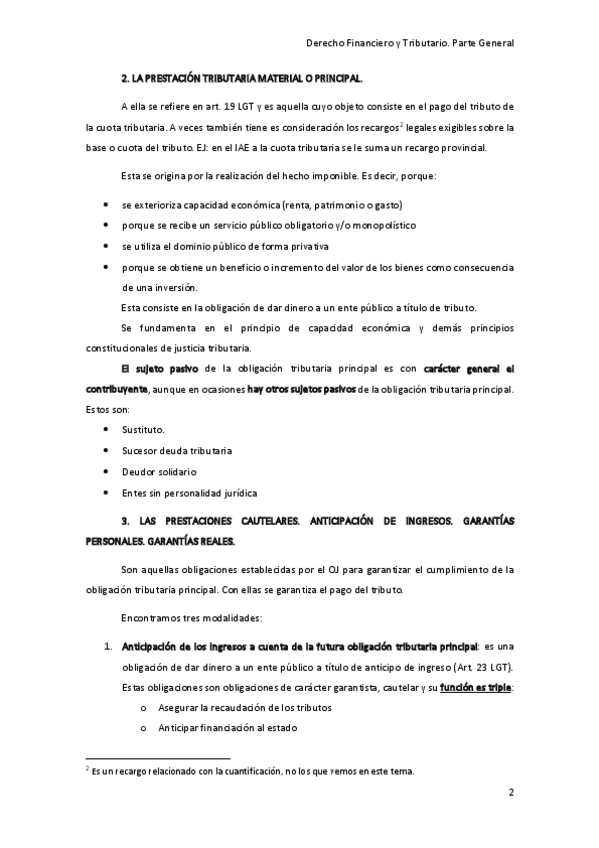 Derecho Financiero y Tributario. Parte General

2. LA PRESTACIÓN TRIBUTARIA MATERIAL O PRINCIPAL.

A ella se refiere en art. 19 LGT y es aquella cuyo objeto consiste en el pago del tributo de la cuota tributaria. A veces también tiene es consideración los recargos$^2$ legales exigibles sobre la base o cuota del tributo. EJ: en el IAE a la cuota tributaria se le suma un recargo provincial.

Esta se origina por la realización del hecho imponible. Es decir, porque:

• se exterioriza capacidad económica (renta, patrimonio o gasto)
• porque se recibe un servicio público obligatorio y/o monopolístico
• se utiliza el dominio público de forma privativa
• porque se obtiene un beneficio o incremento del valor de los bienes como consecuencia de una inversión.

Esta consiste en la obligación de dar dinero a un ente público a título de tributo.

Se fundamenta en el principio de capacidad económica y demás principios constitucionales de justicia tributaria.

El sujeto pasivo de la obligación tributaria principal es con carácter general el contribuyente, aunque en ocasiones hay otros sujetos pasivos de la obligación tributaria principal. Estos son:

• Sustituto.
• Sucesor deuda tributaria
• Deudor solidario
• Entes sin personalidad jurídica

3. LAS PRESTACIONES CAUTELARES. ANTICIPACIÓN DE INGRESOS. GARANTÍAS PERSONALES. GARANTÍAS REALES.

Son aquellas obligaciones establecidas por el OJ para garantizar el cumplimiento de la obligación tributaria principal. Con ellas se garantiza el pago del tributo.

Encontramos tres modalidades:

1. Anticipación de los ingresos a cuenta de la futura obligación tributaria principal: es una obligación de dar dinero a un ente público a título de anticipo de ingreso (Art. 23 LGT). Estas obligaciones son obligaciones de carácter garantista, cautelar y su función es triple:
o Asegurar la recaudación de los tributos
o Anticipar financiación al estado

$^2$ Es un recargo relacionado con la cuantificación, no los que vemos en este tema.

2